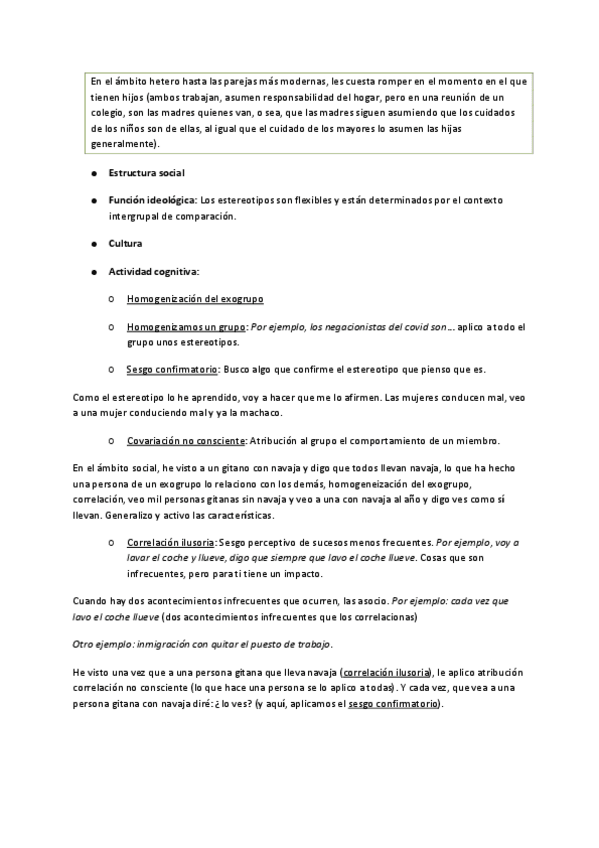 En el ámbito hetero hasta las parejas más modernas, les cuesta romper en el momento en el que tienen hijos (ambos trabajan, asumen responsabilidad del hogar, pero en una reunión de un colegio, son las madres quienes van, o sea, que las madres siguen asumiendo que los cuidados de los niños son de ellas, al igual que el cuidado de los mayores lo asumen las hijas generalmente).

● Estructura social

● Función ideológica: Los estereotipos son flexibles y están determinados por el contexto intergrupal de comparación.

● Cultura

● Actividad cognitiva:

o Homogenización del exogrupo

o Homogenizamos un grupo: Por ejemplo, los negacionistas del covid son… aplico a todo el grupo unos estereotipos.

o Sesgo confirmatorio: Busco algo que confirme el estereotipo que pienso que es.

Como el estereotipo lo he aprendido, voy a hacer que me lo afirmen. Las mujeres conducen mal, veo a una mujer conduciendo mal y ya la machaco.

o Covariación no consciente: Atribución al grupo el comportamiento de un miembro.

En el ámbito social, he visto a un gitano con navaja y digo que todos llevan navaja, lo que ha hecho una persona de un exogrupo lo relaciono con los demás, homogeneización del exogrupo, correlación, veo mil personas gitanas sin navaja y veo a una con navaja al año y digo ves como sí llevan. Generalizo y activo las características.

o Correlación ilusoria: Sesgo perceptivo de sucesos menos frecuentes. Por ejemplo, voy a lavar el coche y llueve, digo que siempre que lavo el coche llueve. Cosas que son infrecuentes, pero para ti tiene un impacto.

Cuando hay dos acontecimientos infrecuentes que ocurren, las asocio. Por ejemplo: cada vez que lavo el coche llueve (dos acontecimientos infrecuentes que los correlacionas)

Otro ejemplo: inmigración con quitar el puesto de trabajo.

He visto una vez que a una persona gitana que lleva navaja (correlación ilusoria), le aplico atribución correlación no consciente (lo que hace una persona se lo aplico a todas). Y cada vez, que vea a una persona gitana con navaja diré: ¿lo ves? (y aquí, aplicamos el sesgo confirmatorio).